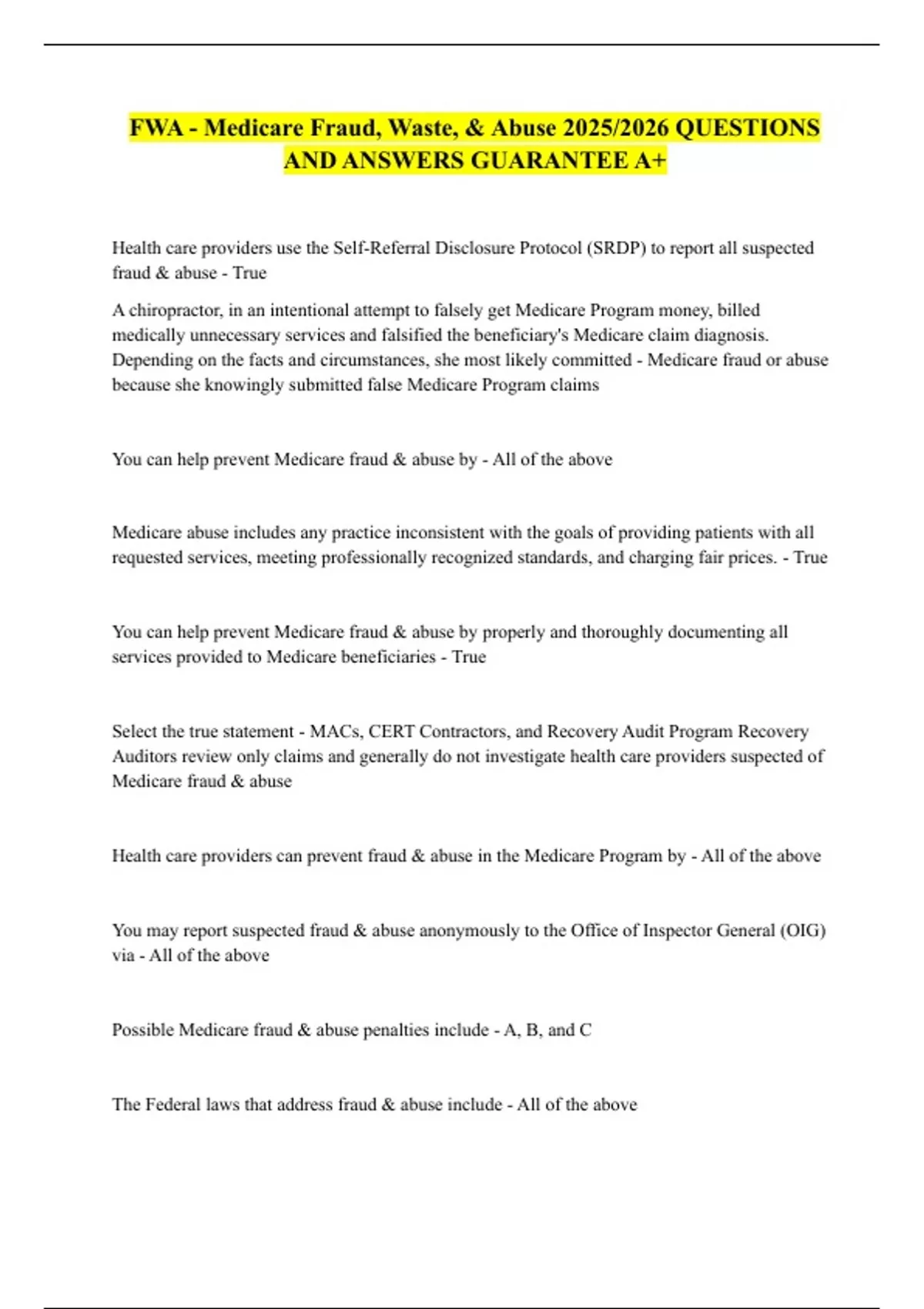 FWA - Medicare Fraud, Waste, & Abuse 2025/2026 QUESTIONS AND ANSWERS GUARANTEE A+

Health care providers use the Self-Referral Disclosure Protocol (SRDP) to report all suspected fraud & abuse - True

A chiropractor, in an intentional attempt to falsely get Medicare Program money, billed medically unnecessary services and falsified the beneficiary's Medicare claim diagnosis. Depending on the facts and circumstances, she most likely committed - Medicare fraud or abuse because she knowingly submitted false Medicare Program claims

You can help prevent Medicare fraud & abuse by - All of the above

Medicare abuse includes any practice inconsistent with the goals of providing patients with all requested services, meeting professionally recognized standards, and charging fair prices. - True

You can help prevent Medicare fraud & abuse by properly and thoroughly documenting all services provided to Medicare beneficiaries - True

Select the true statement - MACs, CERT Contractors, and Recovery Audit Program Recovery Auditors review only claims and generally do not investigate health care providers suspected of Medicare fraud & abuse

Health care providers can prevent fraud & abuse in the Medicare Program by - All of the above

You may report suspected fraud & abuse anonymously to the Office of Inspector General (OIG) via - All of the above

Possible Medicare fraud & abuse penalties include - A, B, and C

The Federal laws that address fraud & abuse include - All of the above